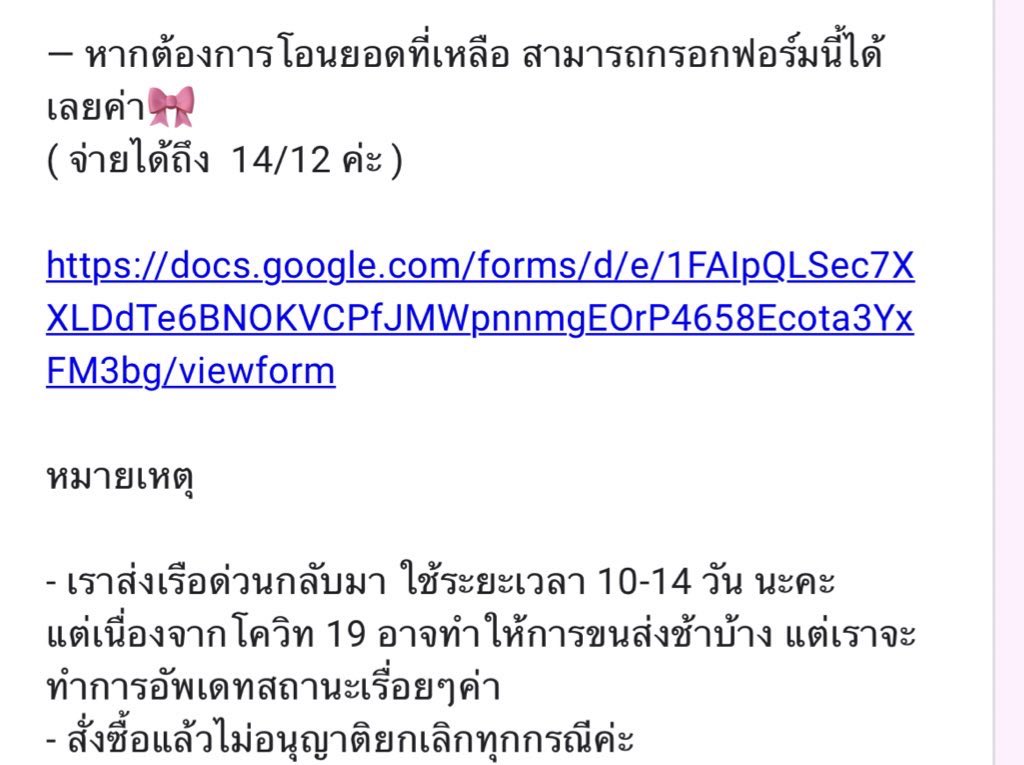 — หากต้องการโอนยอดที่เหลือ สามารถกรอกฟอร์มนี้ได้เลยค่า🎀
( จ่ายได้ถึง 14/12 ค่ะ )

https://docs.google.com/forms/d/e/1FAIpQLSec7XXLDdTe6BNOKVCPfJMWpnnmgEOrP4658Ecota3YxFM3bg/viewform

หมายเหตุ

- เราส่งเรือด่วนกลับมา ใช้ระยะเวลา 10-14 วัน นะคะ แต่เนื่องจากโควิท 19 อาจทำให้การขนส่งช้าบ้าง แต่เราจะทำการอัพเดทสถานะเรื่อยๆค่า
- สั่งซื้อแล้วไม่อนุญาติยกเลิกทุกกรณีค่ะ